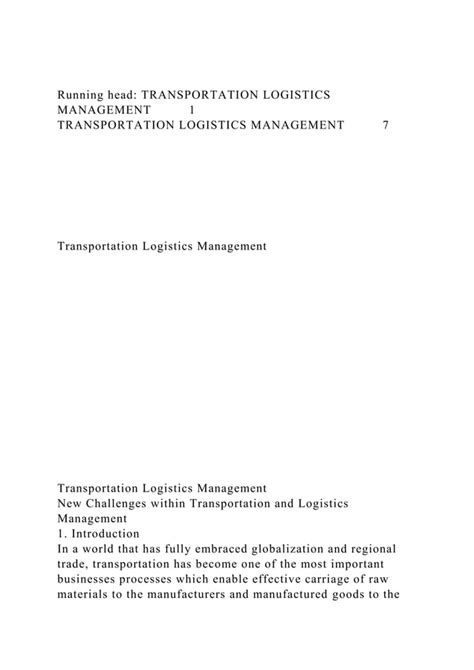 Running head: TRANSPORTATION LOGISTICS MANAGEMENT 1
TRANSPORTATION LOGISTICS MANAGEMENT 7

Transportation Logistics Management

Transportation Logistics Management
New Challenges within Transportation and Logistics Management
1. Introduction
In a world that has fully embraced globalization and regional trade, transportation has become one of the most important businesses processes which enable effective carriage of raw materials to the manufacturers and manufactured goods to the